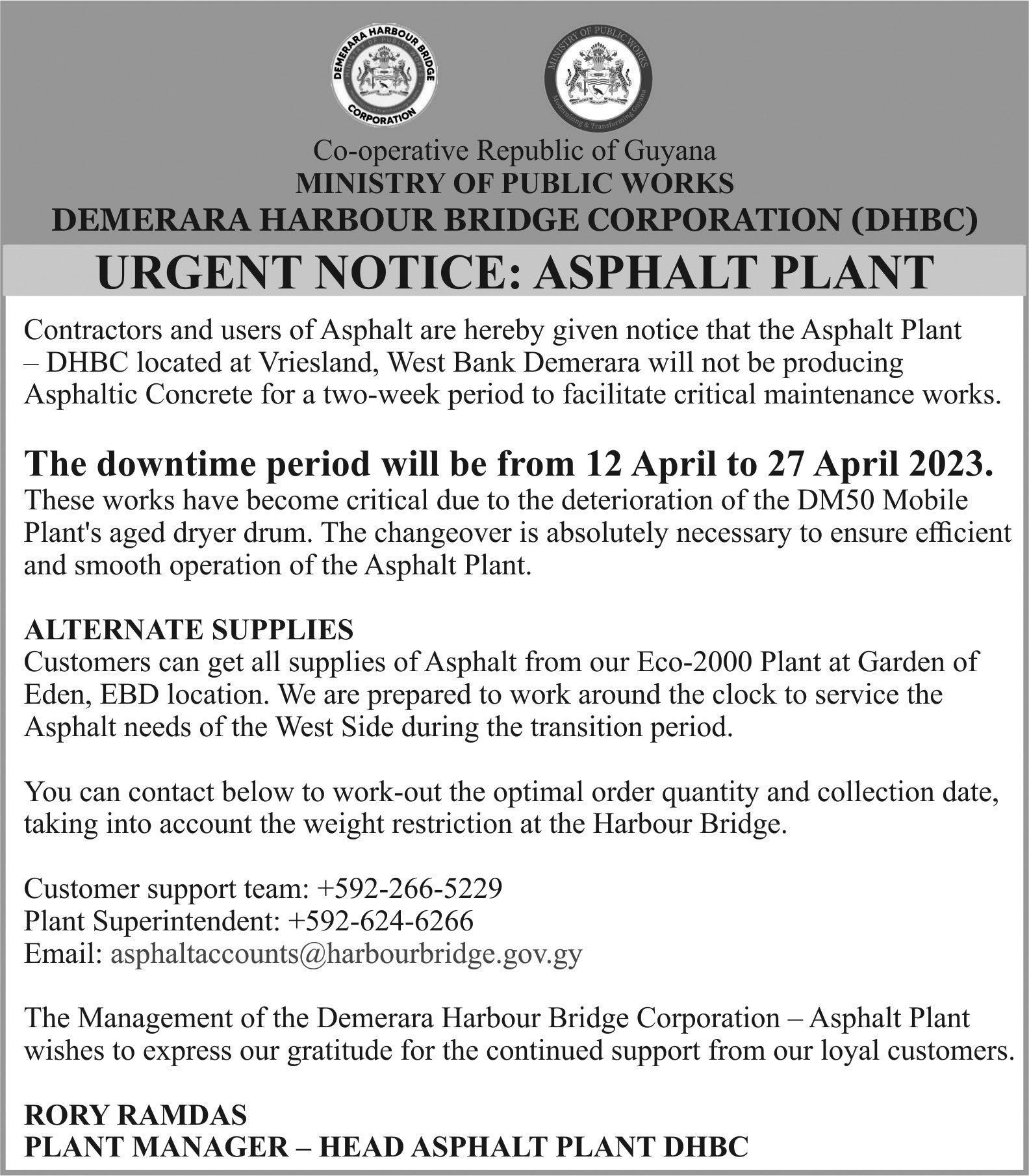 DEMERARA HARBOUR BRIDGE CORPORATION

MINISTRY OF PUBLIC WORKS
Modernizing & Transforming Guyana

Co-operative Republic of Guyana
MINISTRY OF PUBLIC WORKS
DEMERARA HARBOUR BRIDGE CORPORATION (DHBC)

URGENT NOTICE: ASPHALT PLANT

Contractors and users of Asphalt are hereby given notice that the Asphalt Plant – DHBC located at Vriesland, West Bank Demerara will not be producing Asphaltic Concrete for a two-week period to facilitate critical maintenance works.

The downtime period will be from 12 April to 27 April 2023.
These works have become critical due to the deterioration of the DM50 Mobile Plant's aged dryer drum. The changeover is absolutely necessary to ensure efficient and smooth operation of the Asphalt Plant.

ALTERNATE SUPPLIES
Customers can get all supplies of Asphalt from our Eco-2000 Plant at Garden of Eden, EBD location. We are prepared to work around the clock to service the Asphalt needs of the West Side during the transition period.

You can contact below to work-out the optimal order quantity and collection date, taking into account the weight restriction at the Harbour Bridge.

Customer support team: +592-266-5229
Plant Superintendent: +592-624-6266
Email: asphaltaccounts@harbourbridge.gov.gy

The Management of the Demerara Harbour Bridge Corporation – Asphalt Plant wishes to express our gratitude for the continued support from our loyal customers.

RORY RAMDAS
PLANT MANAGER – HEAD ASPHALT PLANT DHBC